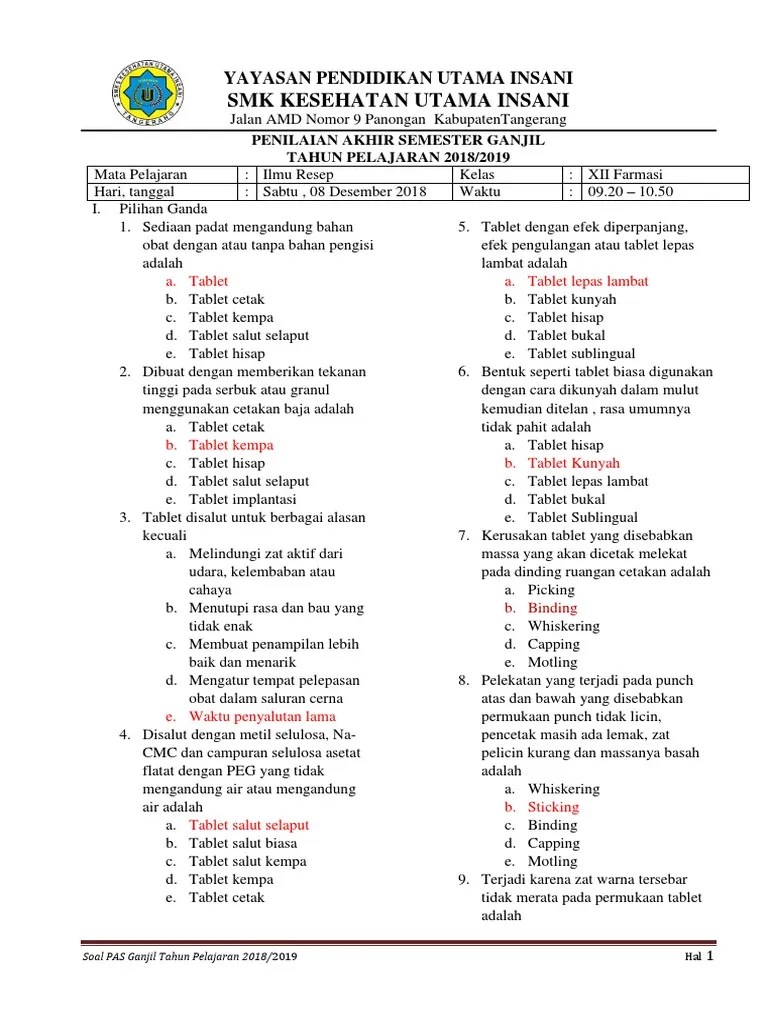 SMK KESEHATAN UTAMA INSANI TANGERANG

YAYASAN PENDIDIKAN UTAMA INSANI
SMK KESEHATAN UTAMA INSANI
Jalan AMD Nomor 9 Panongan KabupatenTangerang

PENILAIAN AKHIR SEMESTER GANJIL
TAHUN PELAJARAN 2018/2019

| Mata Pelajaran | : | Ilmu Resep | Kelas | : | XII Farmasi |
|---|---|---|---|---|---|
| Hari, tanggal | : | Sabtu , 08 Desember 2018 | Waktu | : | 09.20 – 10.50 |

I. Pilihan Ganda

1. Sediaan padat mengandung bahan obat dengan atau tanpa bahan pengisi adalah
a. Tablet
b. Tablet cetak
c. Tablet kempa
d. Tablet salut selaput
e. Tablet hisap

2. Dibuat dengan memberikan tekanan tinggi pada serbuk atau granul menggunakan cetakan baja adalah
a. Tablet cetak
b. Tablet kempa
c. Tablet hisap
d. Tablet salut selaput
e. Tablet implantasi

3. Tablet disalut untuk berbagai alasan kecuali
a. Melindungi zat aktif dari udara, kelembaban atau cahaya
b. Menutupi rasa dan bau yang tidak enak
c. Membuat penampilan lebih baik dan menarik
d. Mengatur tempat pelepasan obat dalam saluran cerna
e. Waktu penyalutan lama

4. Disalut dengan metil selulosa, Na-CMC dan campuran selulosa asetat flatat dengan PEG yang tidak mengandung air atau mengandung air adalah
a. Tablet salut selaput
b. Tablet salut biasa
c. Tablet salut kempa
d. Tablet kempa
e. Tablet cetak

5. Tablet dengan efek diperpanjang, efek pengulangan atau tablet lepas lambat adalah
a. Tablet lepas lambat
b. Tablet kunyah
c. Tablet hisap
d. Tablet bukal
e. Tablet sublingual

6. Bentuk seperti tablet biasa digunakan dengan cara dikunyah dalam mulut kemudian ditelan , rasa umumnya tidak pahit adalah
a. Tablet hisap
b. Tablet Kunyah
c. Tablet lepas lambat
d. Tablet bukal
e. Tablet Sublingual

7. Kerusakan tablet yang disebabkan massa yang akan dicetak melekat pada dinding ruangan cetakan adalah
a. Picking
b. Binding
c. Whiskering
d. Capping
e. Motling

8. Pelekatan yang terjadi pada punch atas dan bawah yang disebabkan permukaan punch tidak licin, pencetak masih ada lemak, zat pelicin kurang dan massanya basah adalah
a. Whiskering
b. Sticking
c. Binding
d. Capping
e. Motling

9. Terjadi karena zat warna tersebar tidak merata pada permukaan tablet adalah

Soal PAS Ganjil Tahun Pelajaran 2018/2019
Hal 1